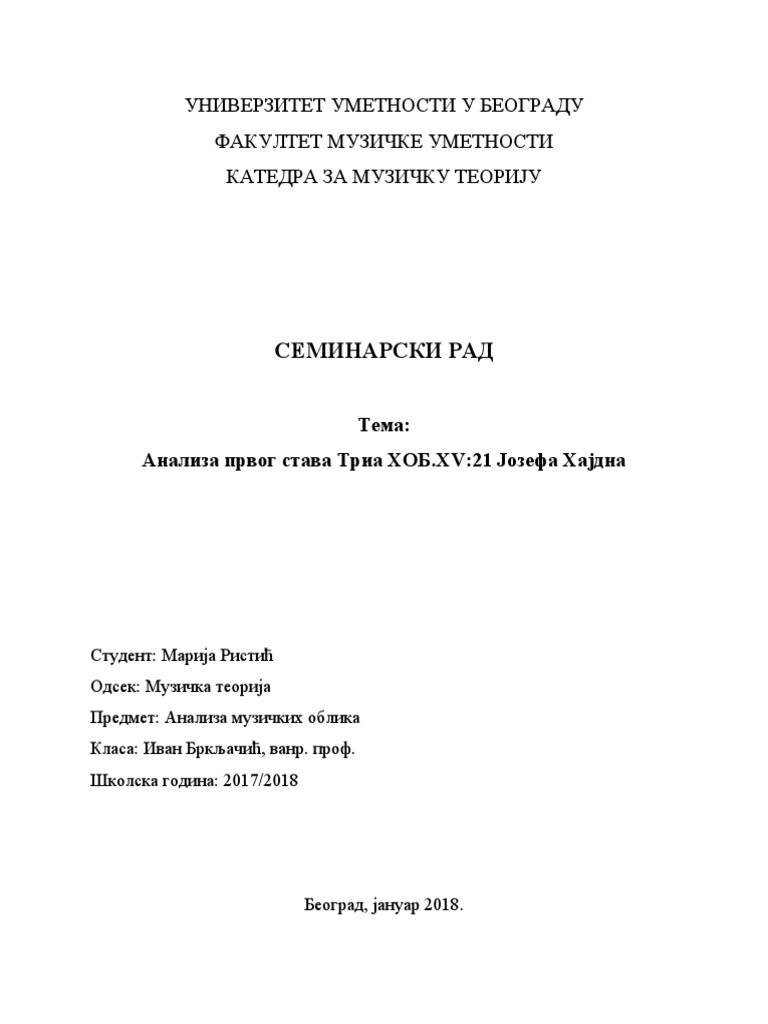 УНИВЕРЗИТЕТ УМЕТНОСТИ У БЕОГРАДУ
ФАКУЛТЕТ МУЗИЧКЕ УМЕТНОСТИ
КАТЕДРА ЗА МУЗИЧКУ ТЕОРИЈУ

СЕМИНАРСКИ РАД

Тема:
Анализа првог става Триа ХОБ.XV:21 Јозефа Хајдна

Студент: Марија Ристић
Одсек: Музичка теорија
Предмет: Анализа музичких облика
Класа: Иван Бркљачић, ванр. проф.
Школска година: 2017/2018

Београд, јануар 2018.